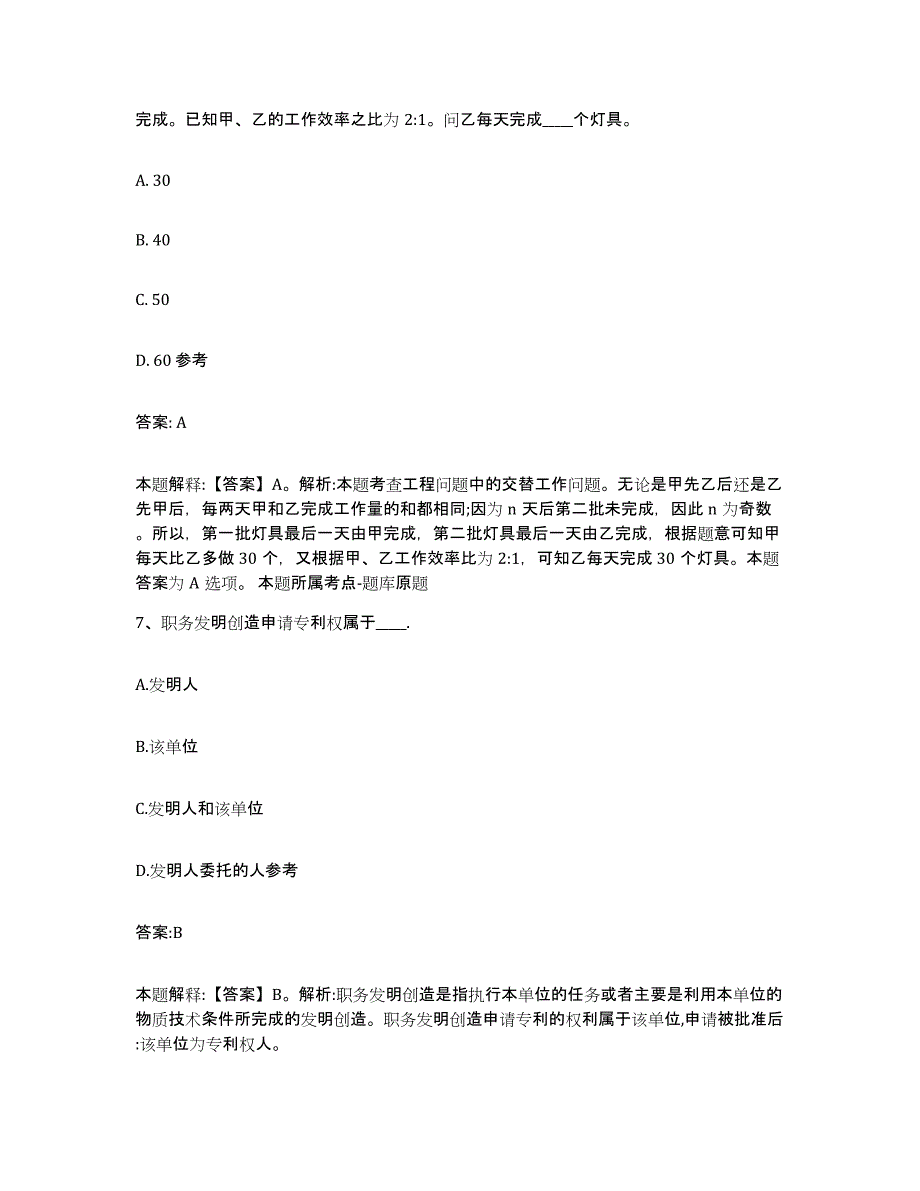 完成。已知甲、乙的工作效率之比为 2:1。问乙每天完成____个灯具。

A. 30

B. 40

C. 50

D. 60 参考

答案: A

本题解释:【答案】A。解析:本题考查工程问题中的交替工作问题。无论是甲先乙后还是乙先甲后，每两天甲和乙完成工作量的和都相同;因为 n 天后第二批未完成，因此 n 为奇数。所以，第一批灯具最后一天由甲完成，第二批灯具最后一天由乙完成，根据题意可知甲每天比乙多做 30 个，又根据甲、乙工作效率比为 2:1，可知乙每天完成 30 个灯具。本题答案为 A 选项。 本题所属考点-题库原题

7、职务发明创造申请专利权属于____.

A.发明人

B.该单位

C.发明人和该单位

D.发明人委托的人参考

答案:B

本题解释:【答案】B。解析:职务发明创造是指执行本单位的任务或者主要是利用本单位的物质技术条件所完成的发明创造。职务发明创造申请专利的权利属于该单位,申请被批准后:该单位为专利权人。